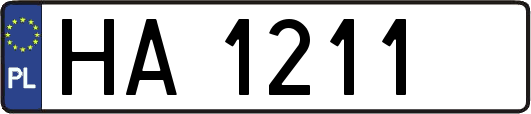 PL
HA 1211